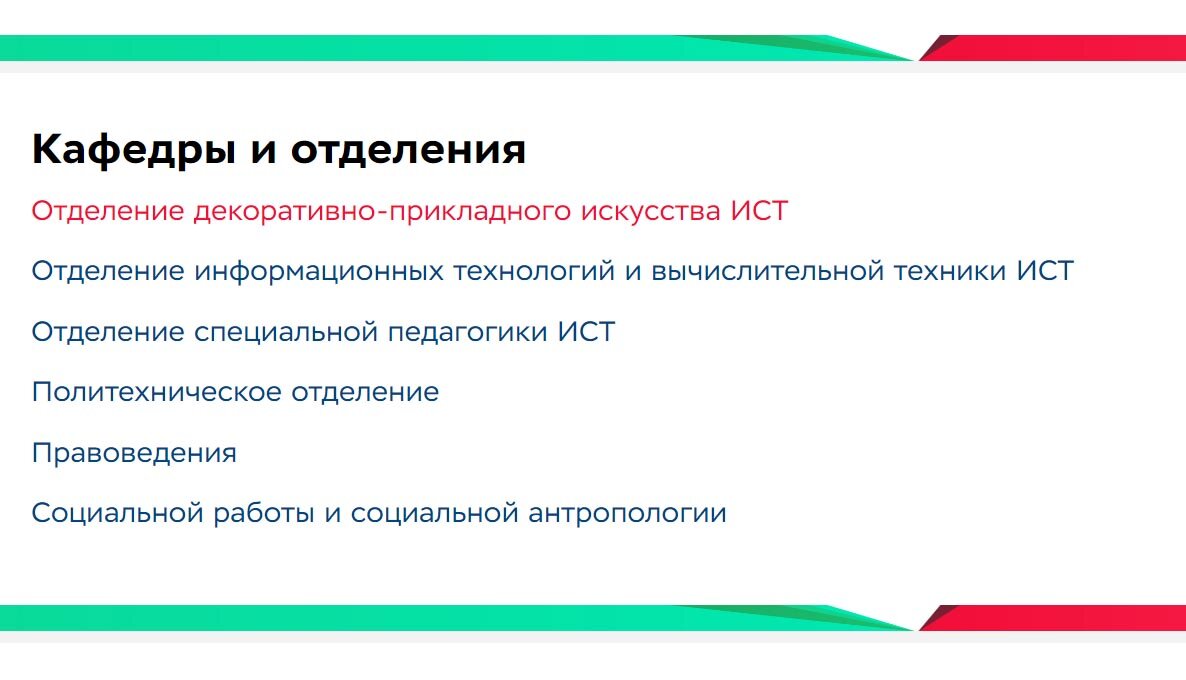 Кафедры и отделения

Отделение декоративно-прикладного искусства ИСТ

Отделение информационных технологий и вычислительной техники ИСТ

Отделение специальной педагогики ИСТ

Политехническое отделение

Правоведения

Социальной работы и социальной антропологии